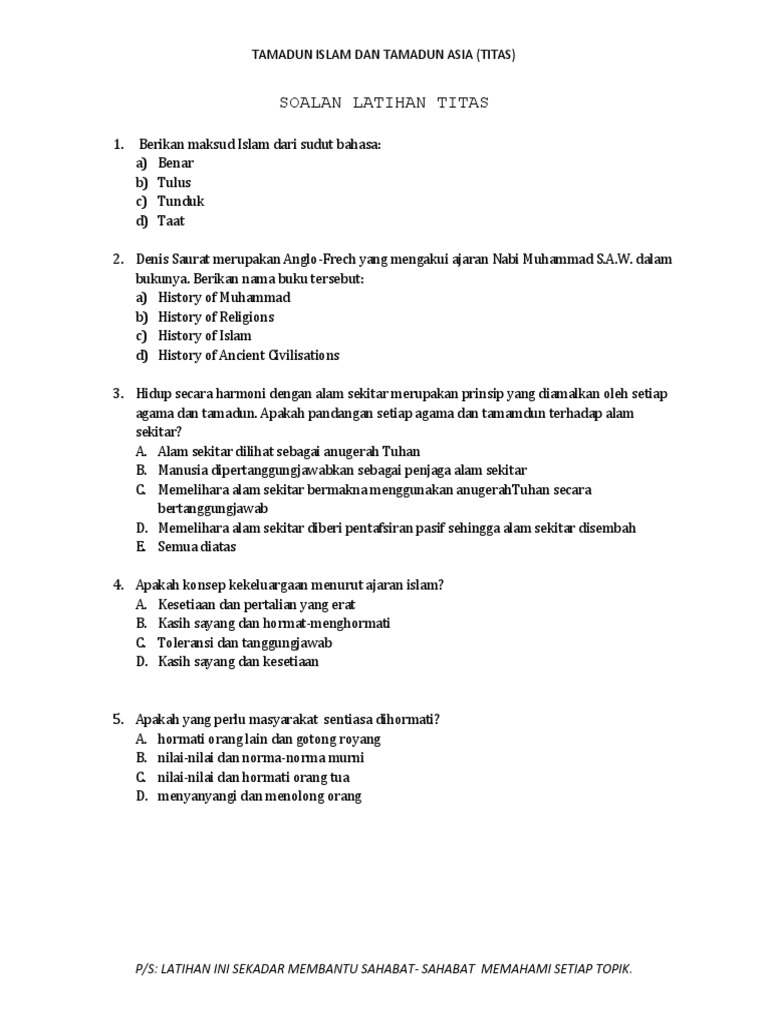 TAMADUN ISLAM DAN TAMADUN ASIA (TITAS)

SOALAN LATIHAN TITAS

1. Berikan maksud Islam dari sudut bahasa:
a) Benar
b) Tulus
c) Tunduk
d) Taat

2. Denis Saurat merupakan Anglo-Frech yang mengakui ajaran Nabi Muhammad S.A.W. dalam bukunya. Berikan nama buku tersebut:
a) History of Muhammad
b) History of Religions
c) History of Islam
d) History of Ancient Civilisations

3. Hidup secara harmoni dengan alam sekitar merupakan prinsip yang diamalkan oleh setiap agama dan tamadun. Apakah pandangan setiap agama dan tamamdun terhadap alam sekitar?
A. Alam sekitar dilihat sebagai anugerah Tuhan
B. Manusia dipertanggungjawabkan sebagai penjaga alam sekitar
C. Memelihara alam sekitar bermakna menggunakan anugerahTuhan secara bertanggungjawab
D. Memelihara alam sekitar diberi pentafsiran pasif sehingga alam sekitar disembah
E. Semua diatas

4. Apakah konsep kekeluargaan menurut ajaran islam?
A. Kesetiaan dan pertalian yang erat
B. Kasih sayang dan hormat-menghormati
C. Toleransi dan tanggungjawab
D. Kasih sayang dan kesetiaan

5. Apakah yang perlu masyarakat sentiasa dihormati?
A. hormati orang lain dan gotong royang
B. nilai-nilai dan norma-norma murni
C. nilai-nilai dan hormati orang tua
D. menyanyangi dan menolong orang

P/S: LATIHAN INI SEKADAR MEMBANTU SAHABAT- SAHABAT MEMAHAMI SETIAP TOPIK.